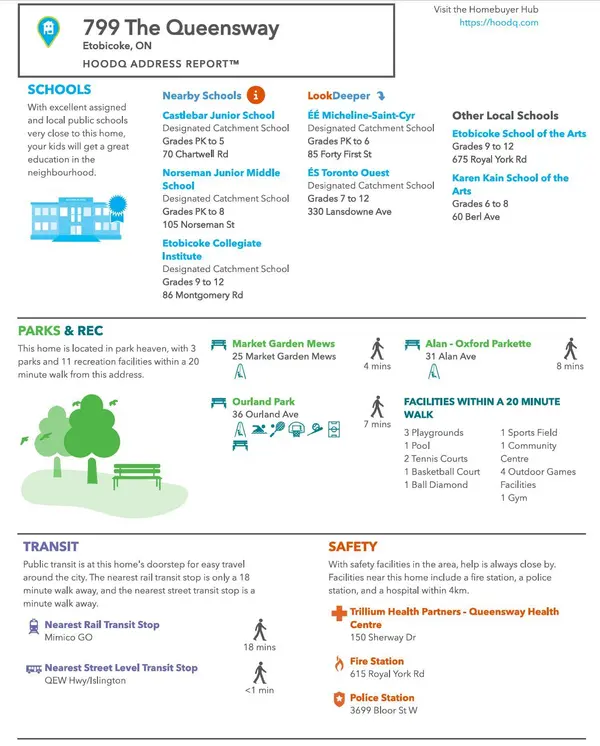 799 The Queensway
Etobicoke, ON
HOODQ ADDRESS REPORT™

Visit the Homebuyer Hub
https://hoodq.com

SCHOOLS
With excellent assigned and local public schools very close to this home, your kids will get a great education in the neighbourhood.

Nearby Schools

Castlebar Junior School
Designated Catchment School
Grades PK to 5
70 Chartwell Rd

Norseman Junior Middle School
Designated Catchment School
Grades PK to 8
105 Norseman St

Etobicoke Collegiate Institute
Designated Catchment School
Grades 9 to 12
86 Montgomery Rd

LookDeeper

ÉÉ Micheline-Saint-Cyr
Designated Catchment School
Grades PK to 6
85 Forty First St

ÉS Toronto Ouest
Designated Catchment School
Grades 7 to 12
330 Lansdowne Ave

Other Local Schools

Etobicoke School of the Arts
Grades 9 to 12
675 Royal York Rd

Karen Kain School of the Arts
Grades 6 to 8
60 Berl Ave

PARKS & REC
This home is located in park heaven, with 3 parks and 11 recreation facilities within a 20 minute walk from this address.

Market Garden Mews
25 Market Garden Mews
4 mins

Alan - Oxford Parkette
31 Alan Ave
8 mins

Ourland Park
36 Ourland Ave
7 mins

FACILITIES WITHIN A 20 MINUTE WALK
3 Playgrounds
1 Pool
2 Tennis Courts
1 Basketball Court
1 Ball Diamond
1 Sports Field
1 Community Centre
4 Outdoor Games Facilities
1 Gym

TRANSIT
Public transit is at this home's doorstep for easy travel around the city. The nearest rail transit stop is only a 18 minute walk away, and the nearest street transit stop is a minute walk away.

Nearest Rail Transit Stop
Mimico GO
18 mins

Nearest Street Level Transit Stop
QEW Hwy/Islington
<1 min

SAFETY
With safety facilities in the area, help is always close by. Facilities near this home include a fire station, a police station, and a hospital within 4km.

Trillium Health Partners - Queensway Health Centre
150 Sherway Dr

Fire Station
615 Royal York Rd

Police Station
3699 Bloor St W